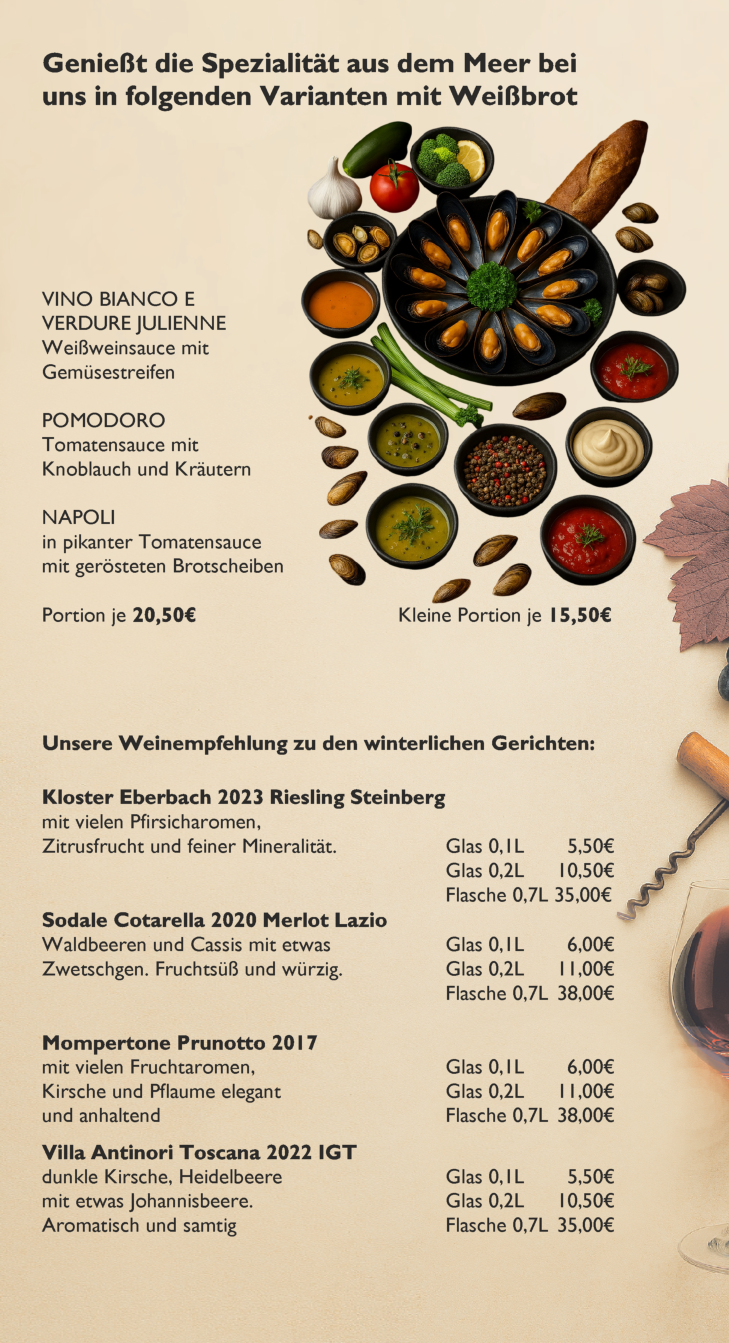 Genießt die Spezialität aus dem Meer bei uns in folgenden Varianten mit Weißbrot

VINO BIANCO E VERDURE JULIENNE
Weißweinsauce mit Gemüsestreifen

POMODORO
Tomatensauce mit Knoblauch und Kräutern

NAPOLI
in pikanter Tomatensauce mit gerösteten Brotscheiben

Portion je 20,50€ Kleine Portion je 15,50€

Unsere Weinempfehlung zu den winterlichen Gerichten:

Kloster Eberbach 2023 Riesling Steinberg
mit vielen Pfirsicharomen,
Zitrusfrucht und feiner Mineralität.
Glas 0,1L 5,50€
Glas 0,2L 10,50€
Flasche 0,7L 35,00€

Sodale Cotarella 2020 Merlot Lazio
Waldbeeren und Cassis mit etwas
Zwetschgen. Fruchtsüß und würzig.
Glas 0,1L 6,00€
Glas 0,2L 11,00€
Flasche 0,7L 38,00€

Mompertone Prunotto 2017
mit vielen Fruchtaromen,
Kirsche und Pflaume elegant
und anhaltend
Glas 0,1L 6,00€
Glas 0,2L 11,00€
Flasche 0,7L 38,00€

Villa Antinori Toscana 2022 IGT
dunkle Kirsche, Heidelbeere
mit etwas Johannisbeere.
Aromatisch und samtig
Glas 0,1L 5,50€
Glas 0,2L 10,50€
Flasche 0,7L 35,00€